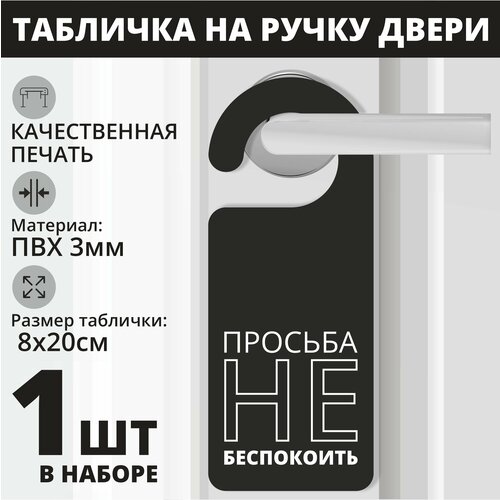 ТАБЛИЧКА НА РУЧКУ ДВЕРИ

КАЧЕСТВЕННАЯ ПЕЧАТЬ

Материал: ПВХ 3мм

Размер таблички: 8х20см

1 ШТ
В НАБОРЕ

ПРОСЬБА
НЕ
БЕСПОКОИТЬ